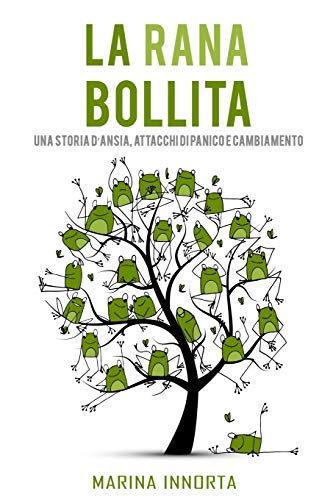 LA RANA BOLLITA

UNA STORIA D'ANSIA, ATTACCHI DI PANICO E CAMBIAMENTO

MARINA INNORTA